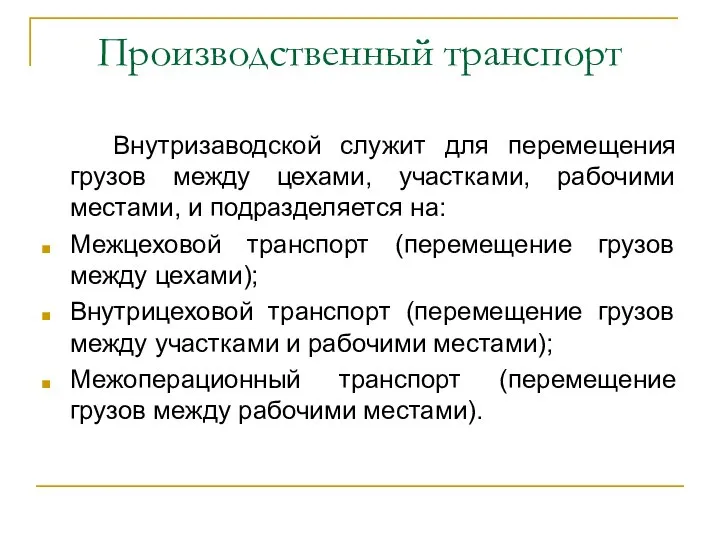 Производственный транспорт

Внутризаводской служит для перемещения грузов между цехами, участками, рабочими местами, и подразделяется на:

Межцеховой транспорт (перемещение грузов между цехами);

Внутрицеховой транспорт (перемещение грузов между участками и рабочими местами);

Межоперационный транспорт (перемещение грузов между рабочими местами).